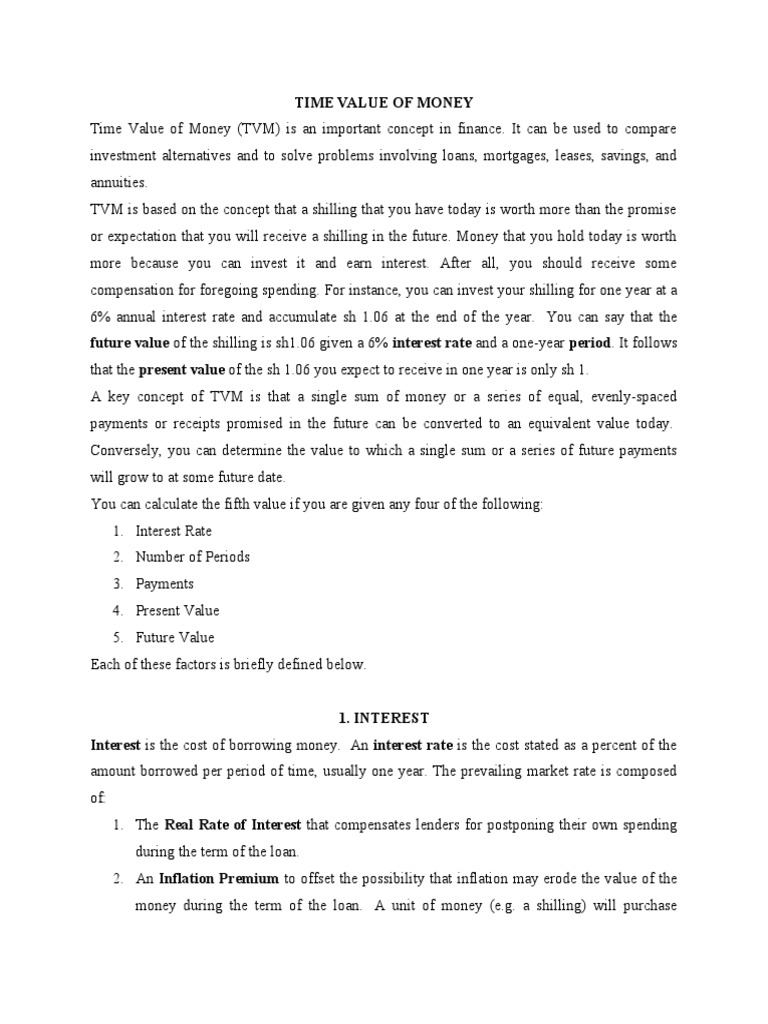 TIME VALUE OF MONEY

Time Value of Money (TVM) is an important concept in finance. It can be used to compare investment alternatives and to solve problems involving loans, mortgages, leases, savings, and annuities.

TVM is based on the concept that a shilling that you have today is worth more than the promise or expectation that you will receive a shilling in the future. Money that you hold today is worth more because you can invest it and earn interest. After all, you should receive some compensation for foregoing spending. For instance, you can invest your shilling for one year at a 6% annual interest rate and accumulate sh 1.06 at the end of the year. You can say that the future value of the shilling is sh1.06 given a 6% interest rate and a one-year period. It follows that the present value of the sh 1.06 you expect to receive in one year is only sh 1.

A key concept of TVM is that a single sum of money or a series of equal, evenly-spaced payments or receipts promised in the future can be converted to an equivalent value today. Conversely, you can determine the value to which a single sum or a series of future payments will grow to at some future date.

You can calculate the fifth value if you are given any four of the following:

1. Interest Rate
2. Number of Periods
3. Payments
4. Present Value
5. Future Value

Each of these factors is briefly defined below.

1. INTEREST

Interest is the cost of borrowing money. An interest rate is the cost stated as a percent of the amount borrowed per period of time, usually one year. The prevailing market rate is composed of:

1. The Real Rate of Interest that compensates lenders for postponing their own spending during the term of the loan.
2. An Inflation Premium to offset the possibility that inflation may erode the value of the money during the term of the loan. A unit of money (e.g. a shilling) will purchase